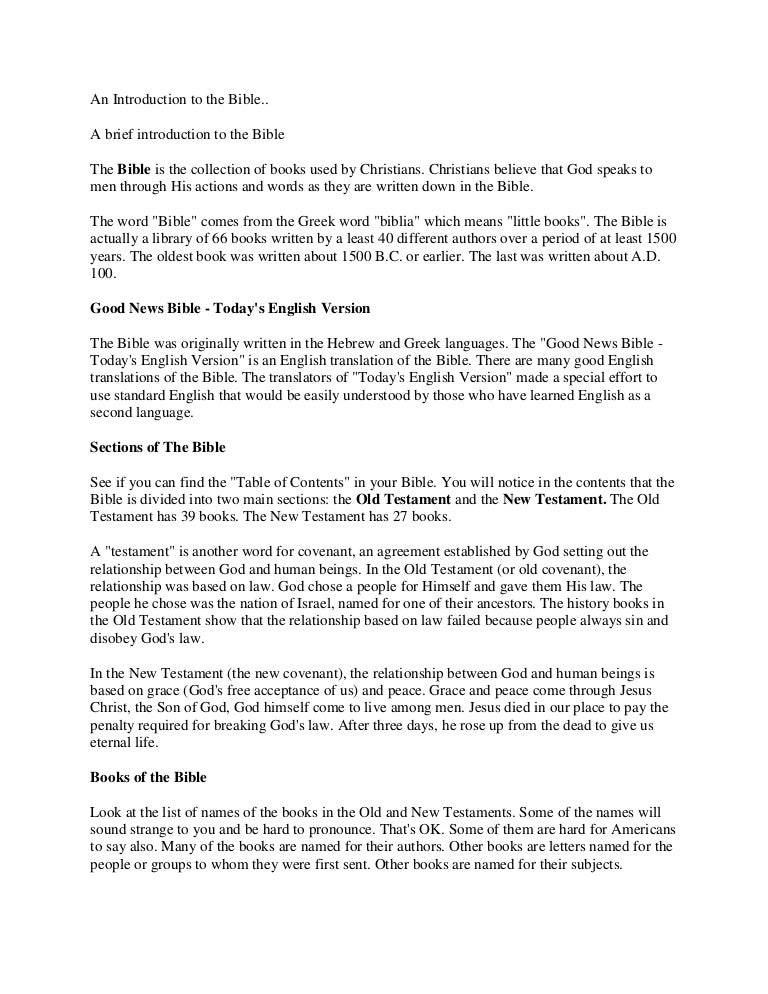 An Introduction to the Bible..

A brief introduction to the Bible

The Bible is the collection of books used by Christians. Christians believe that God speaks to men through His actions and words as they are written down in the Bible.

The word "Bible" comes from the Greek word "biblia" which means "little books". The Bible is actually a library of 66 books written by a least 40 different authors over a period of at least 1500 years. The oldest book was written about 1500 B.C. or earlier. The last was written about A.D. 100.

Good News Bible - Today's English Version

The Bible was originally written in the Hebrew and Greek languages. The "Good News Bible - Today's English Version" is an English translation of the Bible. There are many good English translations of the Bible. The translators of "Today's English Version" made a special effort to use standard English that would be easily understood by those who have learned English as a second language.

Sections of The Bible

See if you can find the "Table of Contents" in your Bible. You will notice in the contents that the Bible is divided into two main sections: the Old Testament and the New Testament. The Old Testament has 39 books. The New Testament has 27 books.

A "testament" is another word for covenant, an agreement established by God setting out the relationship between God and human beings. In the Old Testament (or old covenant), the relationship was based on law. God chose a people for Himself and gave them His law. The people he chose was the nation of Israel, named for one of their ancestors. The history books in the Old Testament show that the relationship based on law failed because people always sin and disobey God's law.

In the New Testament (the new covenant), the relationship between God and human beings is based on grace (God's free acceptance of us) and peace. Grace and peace come through Jesus Christ, the Son of God, God himself come to live among men. Jesus died in our place to pay the penalty required for breaking God's law. After three days, he rose up from the dead to give us eternal life.

Books of the Bible

Look at the list of names of the books in the Old and New Testaments. Some of the names will sound strange to you and be hard to pronounce. That's OK. Some of them are hard for Americans to say also. Many of the books are named for their authors. Other books are letters named for the people or groups to whom they were first sent. Other books are named for their subjects.